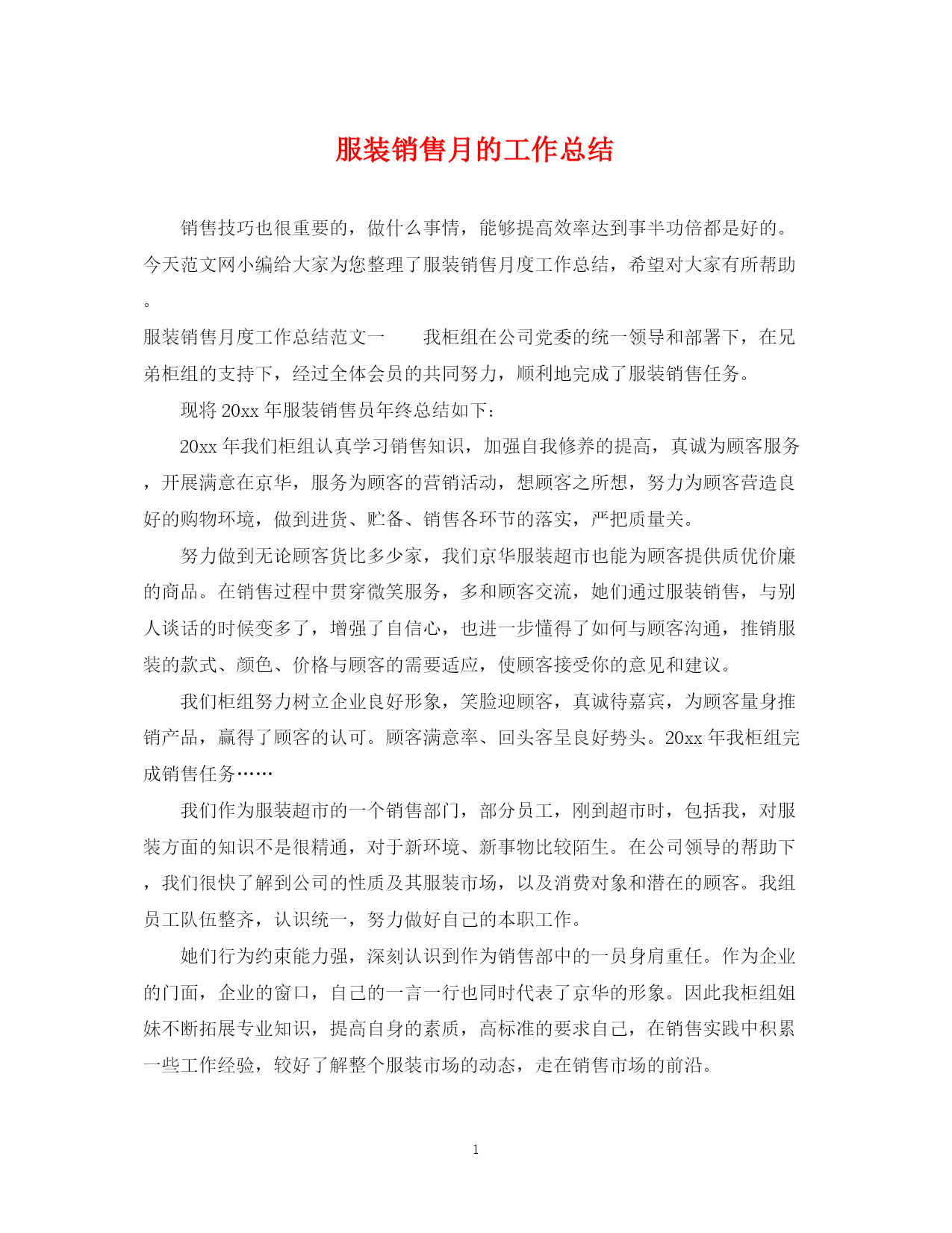 服装销售月的工作总结

销售技巧也很重要的，做什么事情，能够提高效率达到事半功倍都是好的。今天范文网小编给大家为您整理了服装销售月度工作总结，希望对大家有所帮助。

服装销售月度工作总结范文一　　我柜组在公司党委的统一领导和部署下，在兄弟柜组的支持下，经过全体会员的共同努力，顺利地完成了服装销售任务。

现将20xx年服装销售员年终总结如下：

20xx年我们柜组认真学习销售知识，加强自我修养的提高，真诚为顾客服务，开展满意在京华，服务为顾客的营销活动，想顾客之所想，努力为顾客营造良好的购物环境，做到进货、贮备、销售各环节的落实，严把质量关。

努力做到无论顾客货比多少家，我们京华服装超市也能为顾客提供质优价廉的商品。在销售过程中贯穿微笑服务，多和顾客交流，她们通过服装销售，与别人谈话的时候变多了，增强了自信心，也进一步懂得了如何与顾客沟通，推销服装的款式、颜色、价格与顾客的需要适应，使顾客接受你的意见和建议。

我们柜组努力树立企业良好形象，笑脸迎顾客，真诚待嘉宾，为顾客量身推销产品，赢得了顾客的认可。顾客满意率、回头客呈良好势头。20xx年我柜组完成销售任务……

我们作为服装超市的一个销售部门，部分员工，刚到超市时，包括我，对服装方面的知识不是很精通，对于新环境、新事物比较陌生。在公司领导的帮助下，我们很快了解到公司的性质及其服装市场，以及消费对象和潜在的顾客。我组员工队伍整齐，认识统一，努力做好自己的本职工作。

她们行为约束能力强，深刻认识到作为销售部中的一员身肩重任。作为企业的门面，企业的窗口，自己的一言一行也同时代表了京华的形象。因此我柜组姐妹不断拓展专业知识，提高自身的素质，高标准的要求自己，在销售实践中积累一些工作经验，较好了解整个服装市场的动态，走在销售市场的前沿。

1